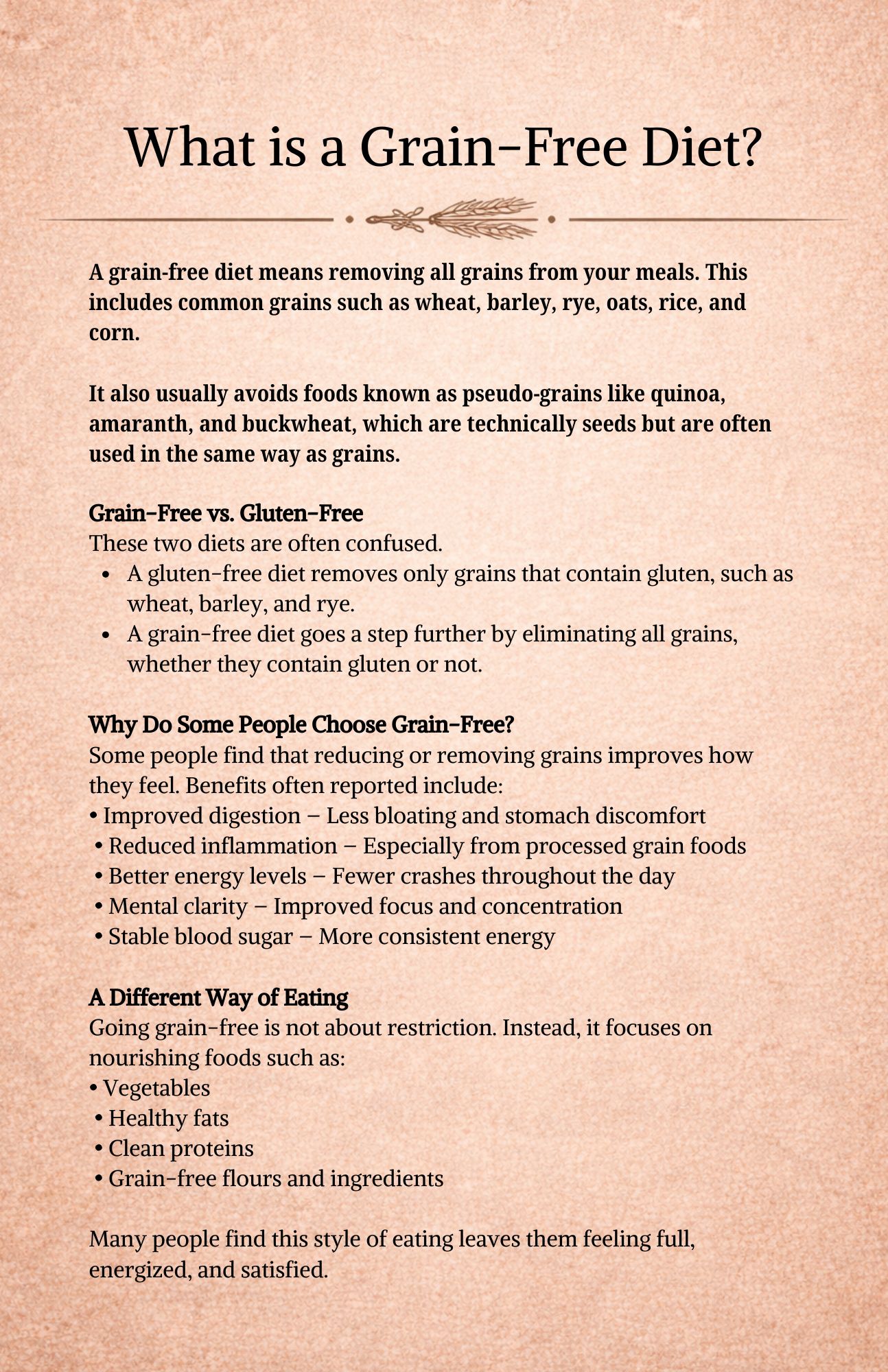 What is a Grain-Free Diet?

A grain-free diet means removing all grains from your meals. This includes common grains such as wheat, barley, rye, oats, rice, and corn.

It also usually avoids foods known as pseudo-grains like quinoa, amaranth, and buckwheat, which are technically seeds but are often used in the same way as grains.

Grain-Free vs. Gluten-Free
These two diets are often confused.
• A gluten-free diet removes only grains that contain gluten, such as wheat, barley, and rye.
• A grain-free diet goes a step further by eliminating all grains, whether they contain gluten or not.

Why Do Some People Choose Grain-Free?
Some people find that reducing or removing grains improves how they feel. Benefits often reported include:
• Improved digestion – Less bloating and stomach discomfort
• Reduced inflammation – Especially from processed grain foods
• Better energy levels – Fewer crashes throughout the day
• Mental clarity – Improved focus and concentration
• Stable blood sugar – More consistent energy

A Different Way of Eating
Going grain-free is not about restriction. Instead, it focuses on nourishing foods such as:
• Vegetables
• Healthy fats
• Clean proteins
• Grain-free flours and ingredients

Many people find this style of eating leaves them feeling full, energized, and satisfied.